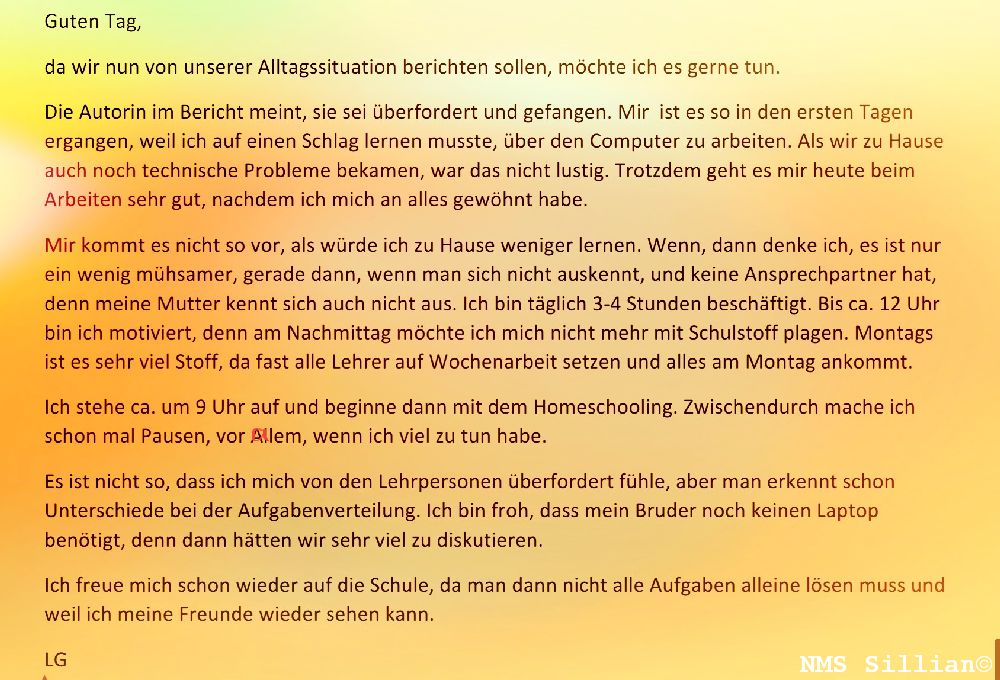 Guten Tag,

da wir nun von unserer Alltagssituation berichten sollen, möchte ich es gerne tun.

Die Autorin im Bericht meint, sie sei überfordert und gefangen. Mir ist es so in den ersten Tagen ergangen, weil ich auf einen Schlag lernen musste, über den Computer zu arbeiten. Als wir zu Hause auch noch technische Probleme bekamen, war das nicht lustig. Trotzdem geht es mir heute beim Arbeiten sehr gut, nachdem ich mich an alles gewöhnt habe.

Mir kommt es nicht so vor, als würde ich zu Hause weniger lernen. Wenn, dann denke ich, es ist nur ein wenig mühsamer, gerade dann, wenn man sich nicht auskennt, und keine Ansprechpartner hat, denn meine Mutter kennt sich auch nicht aus. Ich bin täglich 3-4 Stunden beschäftigt. Bis ca. 12 Uhr bin ich motiviert, denn am Nachmittag möchte ich mich nicht mehr mit Schulstoff plagen. Montags ist es sehr viel Stoff, da fast alle Lehrer auf Wochenarbeit setzen und alles am Montag ankommt.

Ich stehe ca. um 9 Uhr auf und beginne dann mit dem Homeschooling. Zwischendurch mache ich schon mal Pausen, vor Allem, wenn ich viel zu tun habe.

Es ist nicht so, dass ich mich von den Lehrpersonen überfordert fühle, aber man erkennt schon Unterschiede bei der Aufgabenverteilung. Ich bin froh, dass mein Bruder noch keinen Laptop benötigt, denn dann hätten wir sehr viel zu diskutieren.

Ich freue mich schon wieder auf die Schule, da man dann nicht alle Aufgaben alleine lösen muss und weil ich meine Freunde wieder sehen kann.

LG

NMS Sillian©